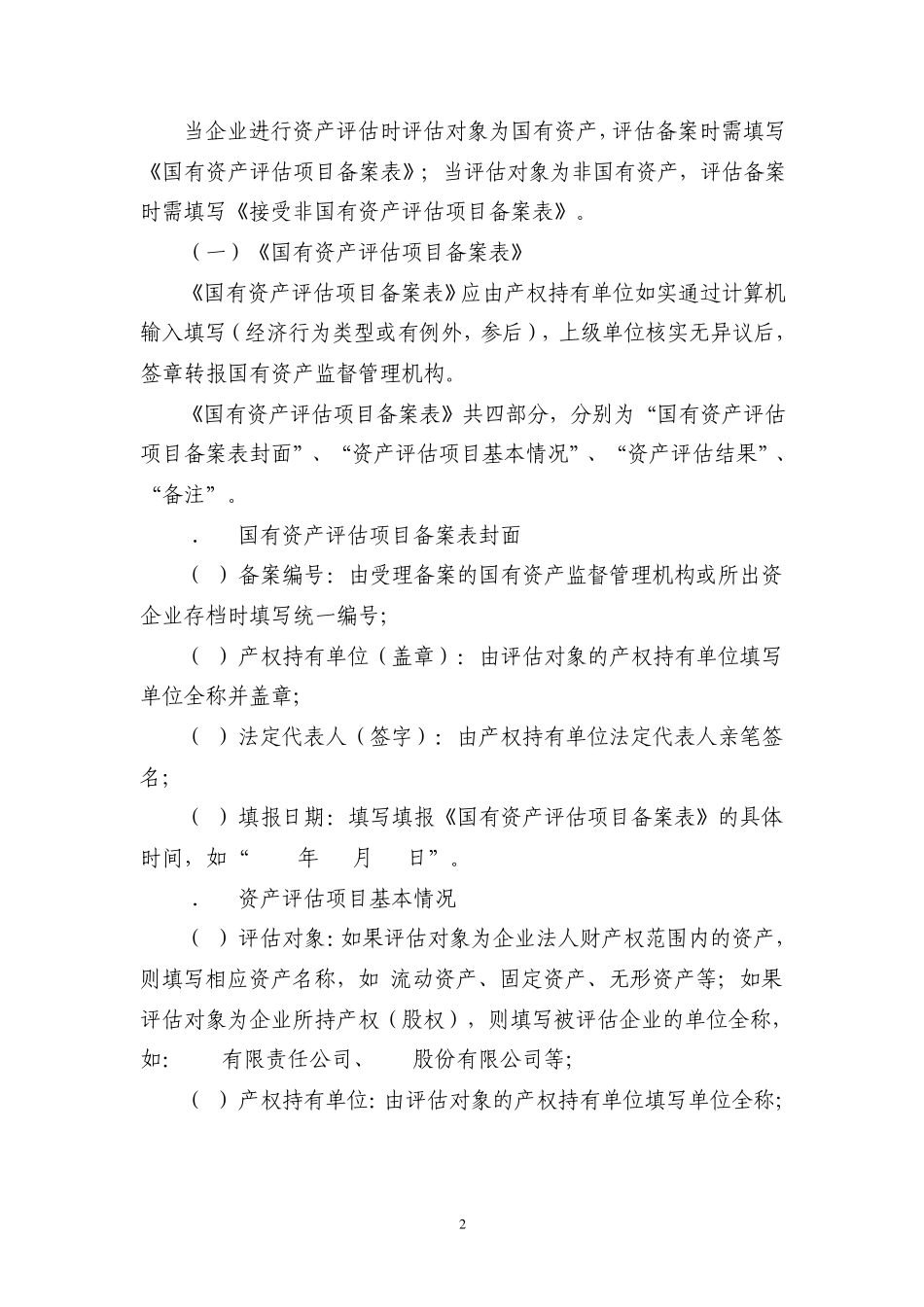 当企业进行资产评估时评估对象为国有资产，评估备案时需填写《国有资产评估项目备案表》；当评估对象为非国有资产，评估备案时需填写《接受非国有资产评估项目备案表》。

（一）《国有资产评估项目备案表》

《国有资产评估项目备案表》应由产权持有单位如实通过计算机输入填写（经济行为类型或有例外，参后），上级单位核实无异议后，签章转报国有资产监督管理机构。

《国有资产评估项目备案表》共四部分，分别为“国有资产评估项目备案表封面”、“资产评估项目基本情况”、“资产评估结果”、“备注”。

. 国有资产评估项目备案表封面

（ ）备案编号：由受理备案的国有资产监督管理机构或所出资企业存档时填写统一编号；

（ ）产权持有单位（盖章）：由评估对象的产权持有单位填写单位全称并盖章；

（ ）法定代表人（签字）：由产权持有单位法定代表人亲笔签名；

（ ）填报日期：填写填报《国有资产评估项目备案表》的具体时间，如“ 年 月 日”。

. 资产评估项目基本情况

（ ）评估对象：如果评估对象为企业法人财产权范围内的资产，则填写相应资产名称，如 流动资产、固定资产、无形资产等；如果评估对象为企业所持产权（股权），则填写被评估企业的单位全称，如： 有限责任公司、 股份有限公司等；

（ ）产权持有单位：由评估对象的产权持有单位填写单位全称；

2